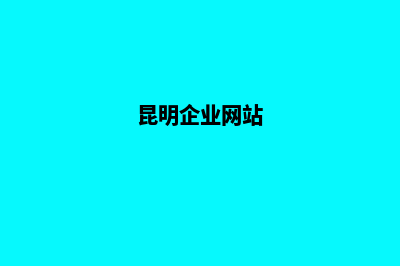 昆明企业网站